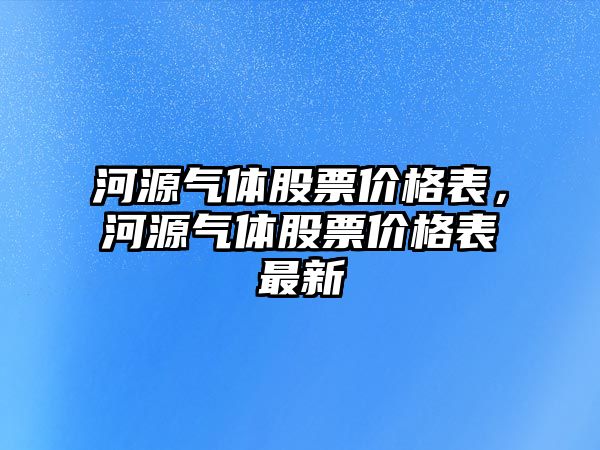 河源气体股票价格表，河源气体股票价格表最新